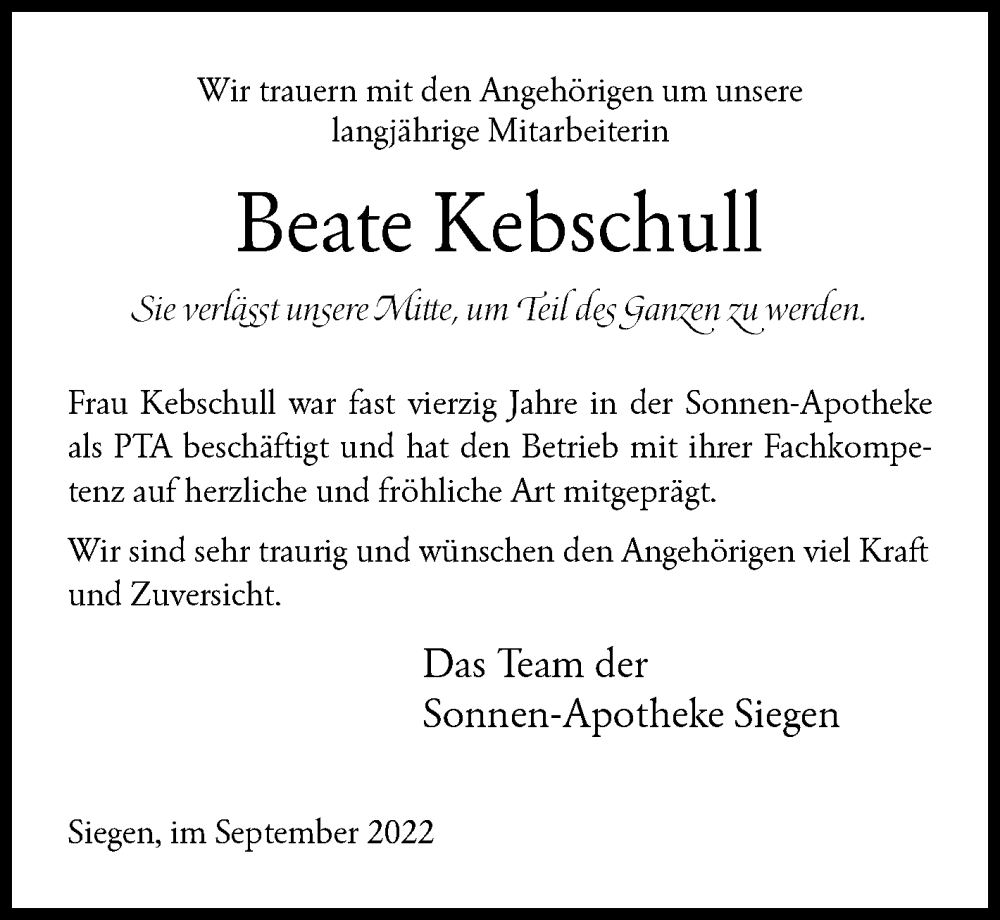 Wir trauern mit den Angehörigen um unsere langjährige Mitarbeiterin

Beate Kebschull

Sie verlässt unsere Mitte, um Teil des Ganzen zu werden.

Frau Kebschull war fast vierzig Jahre in der Sonnen-Apotheke als PTA beschäftigt und hat den Betrieb mit ihrer Fachkompetenz auf herzliche und fröhliche Art mitgeprägt.

Wir sind sehr traurig und wünschen den Angehörigen viel Kraft und Zuversicht.

Das Team der
Sonnen-Apotheke Siegen

Siegen, im September 2022